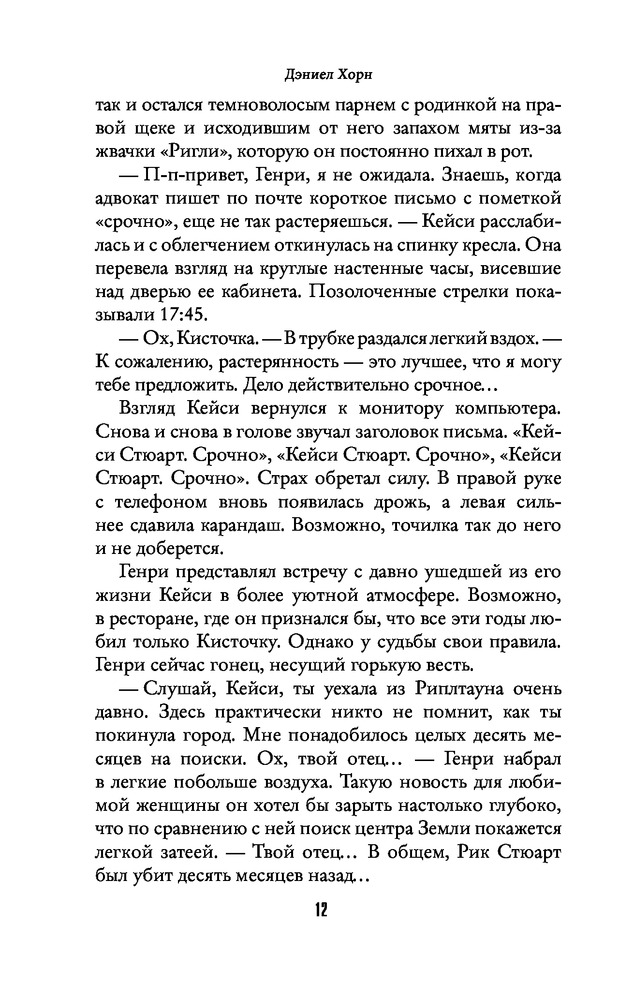 Дэниел Хорн

так и остался темноволосым парнем с родинкой на правой щеке и исходившим от него запахом мяты из-за жвачки «Ригли», которую он постоянно пихал в рот.

— П-п-привет, Генри, я не ожидала. Знаешь, когда адвокат пишет по почте короткое письмо с пометкой «срочно», еще не так растеряешься. — Кейси расслабилась и с облегчением откинулась на спинку кресла. Она перевела взгляд на круглые настенные часы, висевшие над дверью ее кабинета. Позолоченные стрелки показывали 17:45.

— Ох, Кисточка. — В трубке раздался легкий вздох. — К сожалению, растерянность — это лучшее, что я могу тебе предложить. Дело действительно срочное…

Взгляд Кейси вернулся к монитору компьютера. Снова и снова в голове звучал заголовок письма. «Кейси Стюарт. Срочно», «Кейси Стюарт. Срочно», «Кейси Стюарт. Срочно». Страх обретал силу. В правой руке с телефоном вновь появилась дрожь, а левая сильнее сдавила карандаш. Возможно, точилка так до него и не доберется.

Генри представлял встречу с давно ушедшей из его жизни Кейси в более уютной атмосфере. Возможно, в ресторане, где он признался бы, что все эти годы любил только Кисточку. Однако у судьбы свои правила. Генри сейчас гонец, несущий горькую весть.

— Слушай, Кейси, ты уехала из Риплтауна очень давно. Здесь практически никто не помнит, как ты покинула город. Мне понадобилось целых десять месяцев на поиски. Ох, твой отец… — Генри набрал в легкие побольше воздуха. Такую новость для любимой женщины он хотел бы зарыть настолько глубоко, что по сравнению с ней поиск центра Земли покажется легкой затеей. — Твой отец… В общем, Рик Стюарт был убит десять месяцев назад…

12